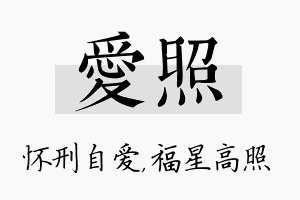 愛照

怀刑自爱,福星高照